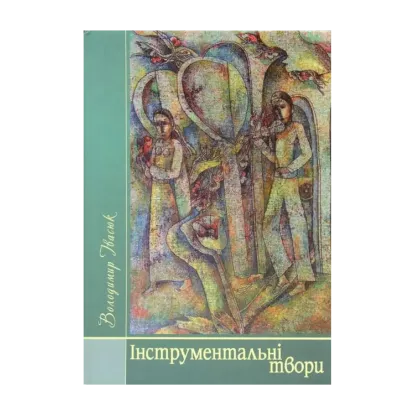 Володимир Івасюк

Інструментальні твори